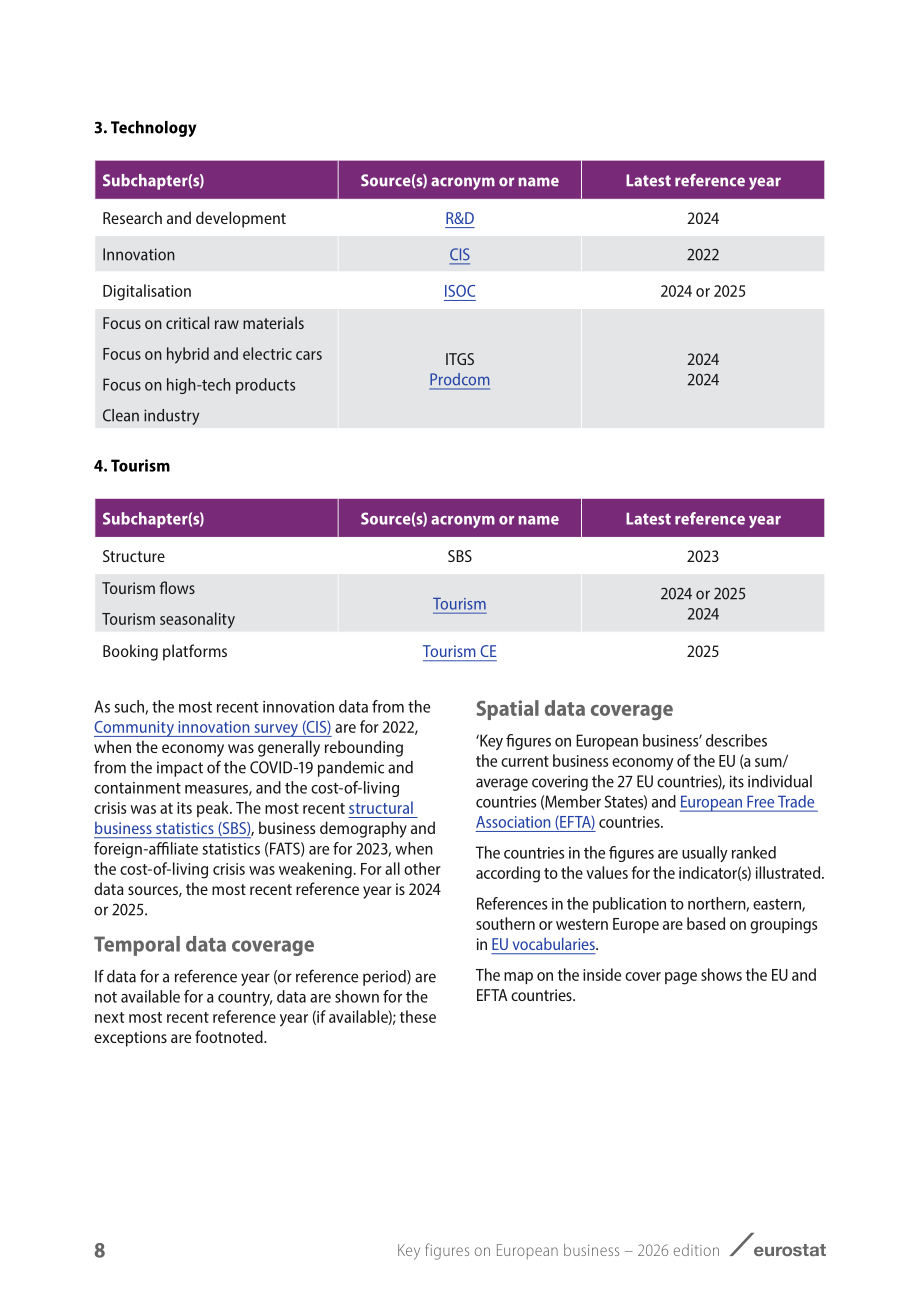 3. Technology

| Subchapter(s) | Source(s) acronym or name | Latest reference year |
|---|---|---|
| Research and development | R&D | 2024 |
| Innovation | CIS | 2022 |
| Digitalisation | ISOC | 2024 or 2025 |
| Focus on critical raw materials Focus on hybrid and electric cars Focus on high-tech products Clean industry | ITGS Prodcom | 2024 2024 |

4. Tourism

| Subchapter(s) | Source(s) acronym or name | Latest reference year |
|---|---|---|
| Structure | SBS | 2023 |
| Tourism flows Tourism seasonality | Tourism | 2024 or 2025 2024 |
| Booking platforms | Tourism CE | 2025 |

As such, the most recent innovation data from the Community innovation survey (CIS) are for 2022, when the economy was generally rebounding from the impact of the COVID-19 pandemic and containment measures, and the cost-of-living crisis was at its peak. The most recent structural business statistics (SBS), business demography and foreign-affiliate statistics (FATS) are for 2023, when the cost-of-living crisis was weakening. For all other data sources, the most recent reference year is 2024 or 2025.

Temporal data coverage

If data for a reference year (or reference period) are not available for a country, data are shown for the next most recent reference year (if available); these exceptions are footnoted.

Spatial data coverage

'Key figures on European business' describes the current business economy of the EU (a sum/average covering the 27 EU countries), its individual countries (Member States) and European Free Trade Association (EFTA) countries.

The countries in the figures are usually ranked according to the values for the indicator(s) illustrated.

References in the publication to northern, eastern, southern or western Europe are based on groupings in EU vocabularies.

The map on the inside cover page shows the EU and EFTA countries.

8 Key figures on European business – 2026 edition eurostat